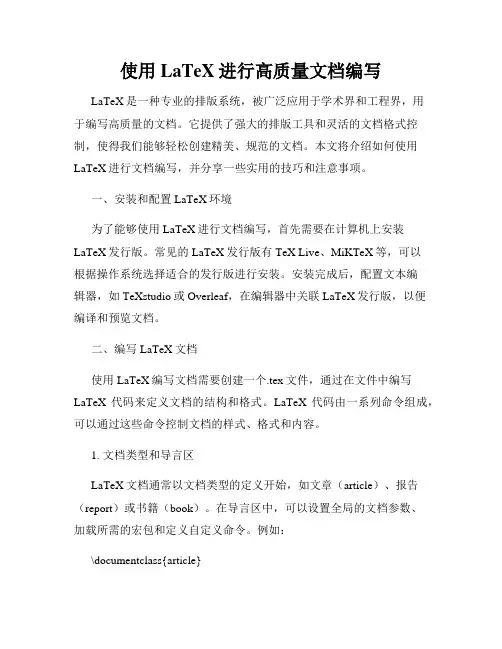 使用 LaTeX 进行高质量文档编写

LaTeX 是一种专业的排版系统，被广泛应用于学术界和工程界，用于编写高质量的文档。它提供了强大的排版工具和灵活的文档格式控制，使得我们能够轻松创建精美、规范的文档。本文将介绍如何使用 LaTeX 进行文档编写，并分享一些实用的技巧和注意事项。

一、安装和配置 LaTeX 环境

为了能够使用 LaTeX 进行文档编写，首先需要在计算机上安装 LaTeX 发行版。常见的 LaTeX 发行版有 TeX Live、MiKTeX 等，可以根据操作系统选择适合的发行版进行安装。安装完成后，配置文本编辑器，如 TeXstudio 或 Overleaf，在编辑器中关联 LaTeX 发行版，以便编译和预览文档。

二、编写 LaTeX 文档

使用 LaTeX 编写文档需要创建一个.tex 文件，通过在文件中编写 LaTeX 代码来定义文档的结构和格式。LaTeX 代码由一系列命令组成，可以通过这些命令控制文档的样式、格式和内容。

1. 文档类型和导言区

LaTeX 文档通常以文档类型的定义开始，如文章（article）、报告（report）或书籍（book）。在导言区中，可以设置全局的文档参数、加载所需的宏包和定义自定义命令。例如：

\documentclass{article}